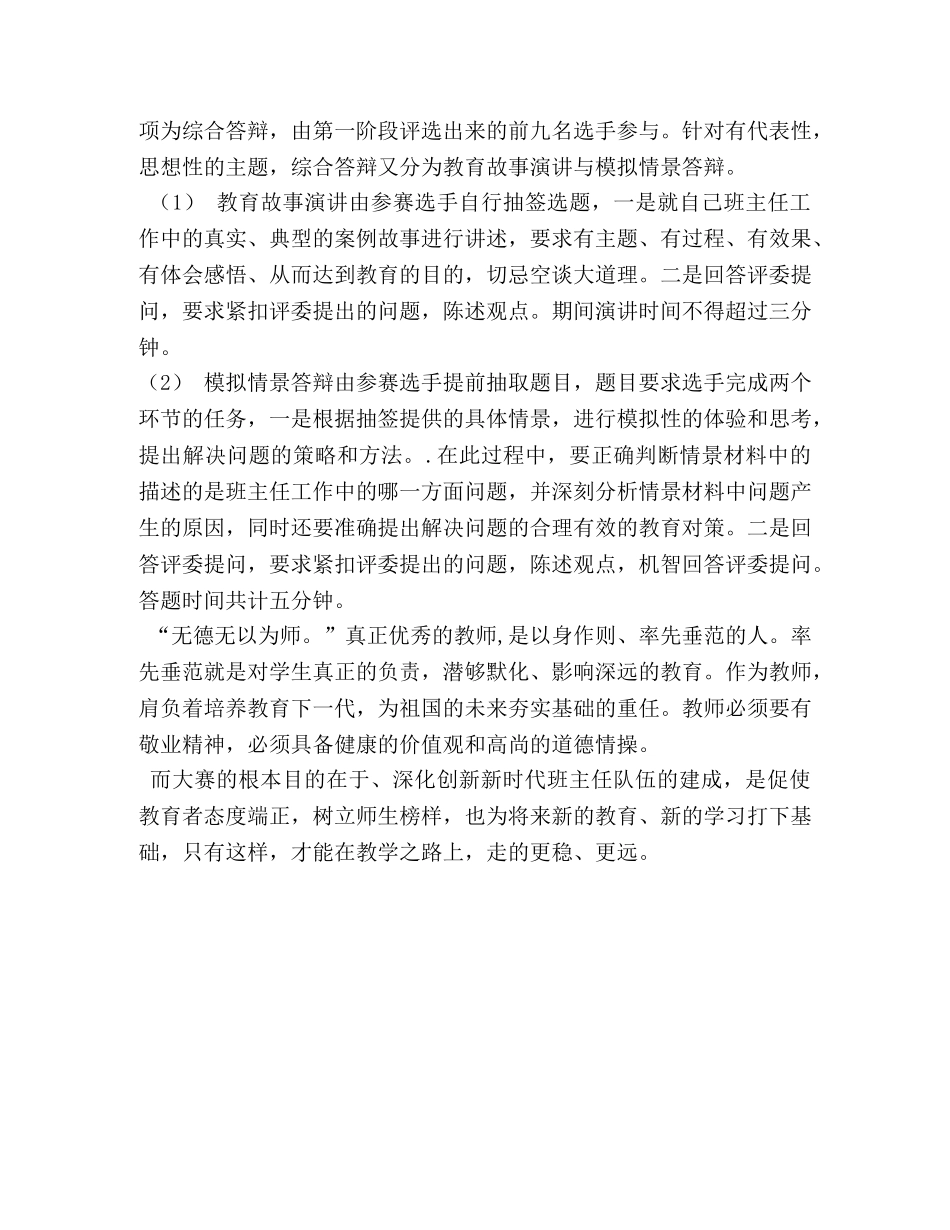 项为综合答辩，由第一阶段评选出来的前九名选手参与。针对有代表性，思想性的主题，综合答辩又分为教育故事演讲与模拟情景答辩。

（1） 教育故事演讲由参赛选手自行抽签选题，一是就自己班主任工作中的真实、典型的案例故事进行讲述，要求有主题、有过程、有效果、有体会感悟、从而达到教育的目的，切忌空谈大道理。二是回答评委提问，要求紧扣评委提出的问题，陈述观点。期间演讲时间不得超过三分钟。

（2） 模拟情景答辩由参赛选手提前抽取题目，题目要求选手完成两个环节的任务，一是根据抽签提供的具体情景，进行模拟性的体验和思考，提出解决问题的策略和方法。.在此过程中，要正确判断情景材料中的描述的是班主任工作中的哪一方面问题，并深刻分析情景材料中问题产生的原因，同时还要准确提出解决问题的合理有效的教育对策。二是回答评委提问，要求紧扣评委提出的问题，陈述观点，机智回答评委提问。答题时间共计五分钟。

“无德无以为师。”真正优秀的教师,是以身作则、率先垂范的人。率先垂范就是对学生真正的负责，潜够默化、影响深远的教育。作为教师，肩负着培养教育下一代，为祖国的未来夯实基础的重任。教师必须要有敬业精神，必须具备健康的价值观和高尚的道德情操。

而大赛的根本目的在于、深化创新新时代班主任队伍的建成，是促使教育者态度端正，树立师生榜样，也为将来新的教育、新的学习打下基础，只有这样，才能在教学之路上，走的更稳、更远。